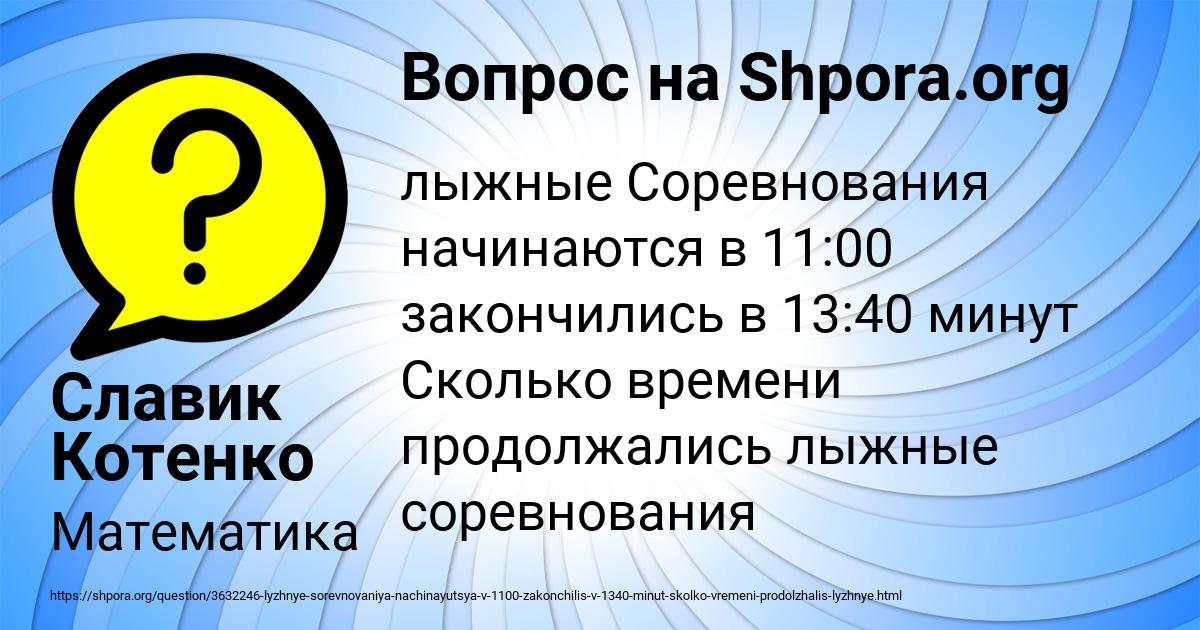 Вопрос на Shpora.org

лыжные Соревнования начинаются в 11:00 закончились в 13:40 минут Сколько времени продолжались лыжные соревнования

Славик Котенко

Математика

https://shpora.org/question/3632246-lyzhnye-sorevnovaniya-nachinayutsya-v-1100-zakonchilis-v-1340-minut-skolko-vremeni-prodolzhalis-lyzhnye.html